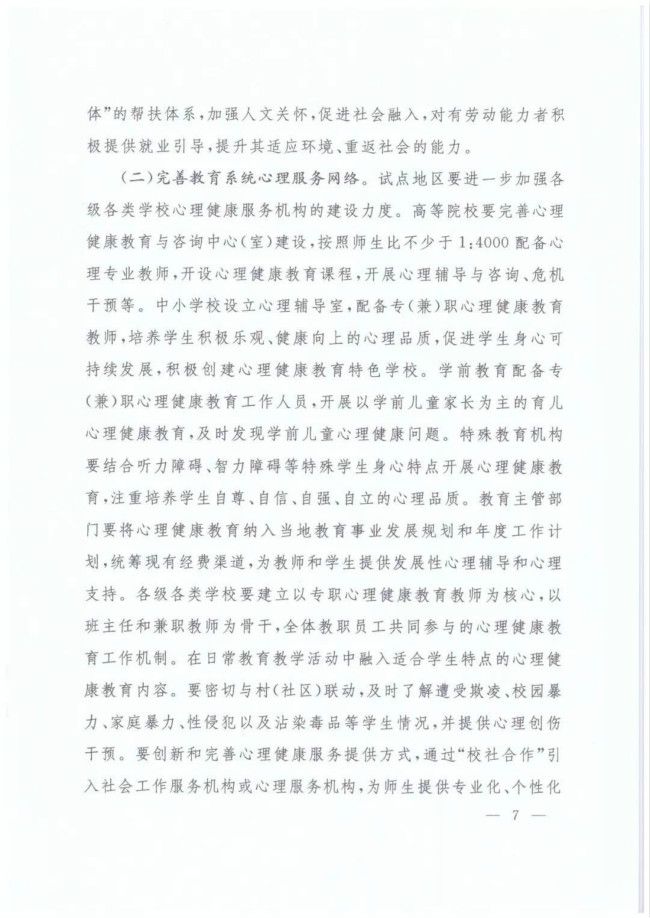 体”的帮扶体系，加强人文关怀，促进社会融入，对有劳动能力者积极提供就业引导，提升其适应环境、重返社会的能力。

（二）完善教育系统心理服务网络。试点地区要进一步加强各级各类学校心理健康服务机构的建设力度。高等院校要完善心理健康教育与咨询中心（室）建设，按照师生比不少于1:4000配备心理专业教师，开设心理健康教育课程，开展心理辅导与咨询、危机干预等。中小学校设立心理辅导室，配备专（兼）职心理健康教育教师，培养学生积极乐观、健康向上的心理品质，促进学生身心可持续发展，积极创建心理健康教育特色学校。学前教育配备专（兼）职心理健康教育工作人员，开展以学前儿童家长为主的育儿心理健康教育，及时发现学前儿童心理健康问题。特殊教育机构要结合听力障碍、智力障碍等特殊学生身心特点开展心理健康教育，注重培养学生自尊、自信、自强、自立的心理品质。教育主管部门要将心理健康教育纳入当地教育事业发展规划和年度工作计划，统筹现有经费渠道，为教师和学生提供发展性心理辅导和心理支持。各级各类学校要建立以专职心理健康教育教师为核心，以班主任和兼职教师为骨干，全体教职员工共同参与的心理健康教育工作机制。在日常教育教学活动中融入适合学生特点的心理健康教育内容。要密切与村（社区）联动，及时了解遭受欺凌、校园暴力、家庭暴力、性侵犯以及沾染毒品等学生情况，并提供心理创伤干预。要创新和完善心理健康服务提供方式，通过“校社合作”引入社会工作服务机构或心理服务机构，为师生提供专业化、个性化

— 7 —